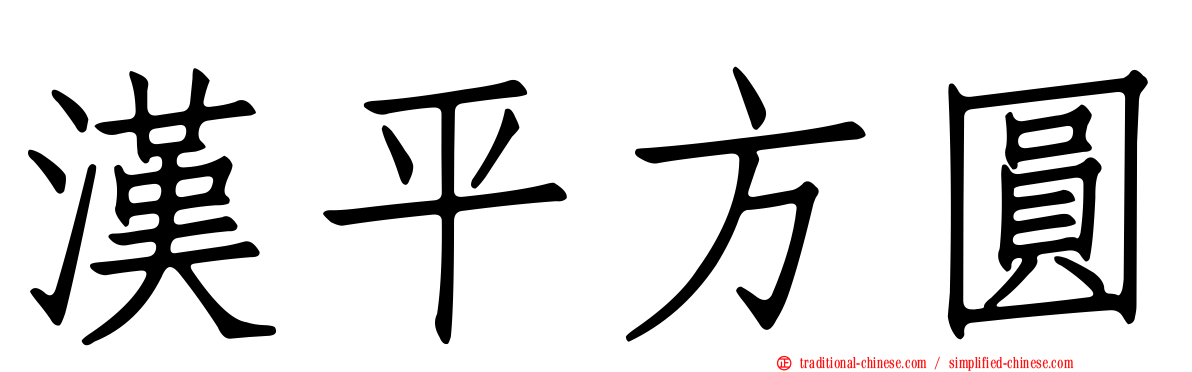 漢平方圓

正 traditional-chinese.com / simplified-chinese.com